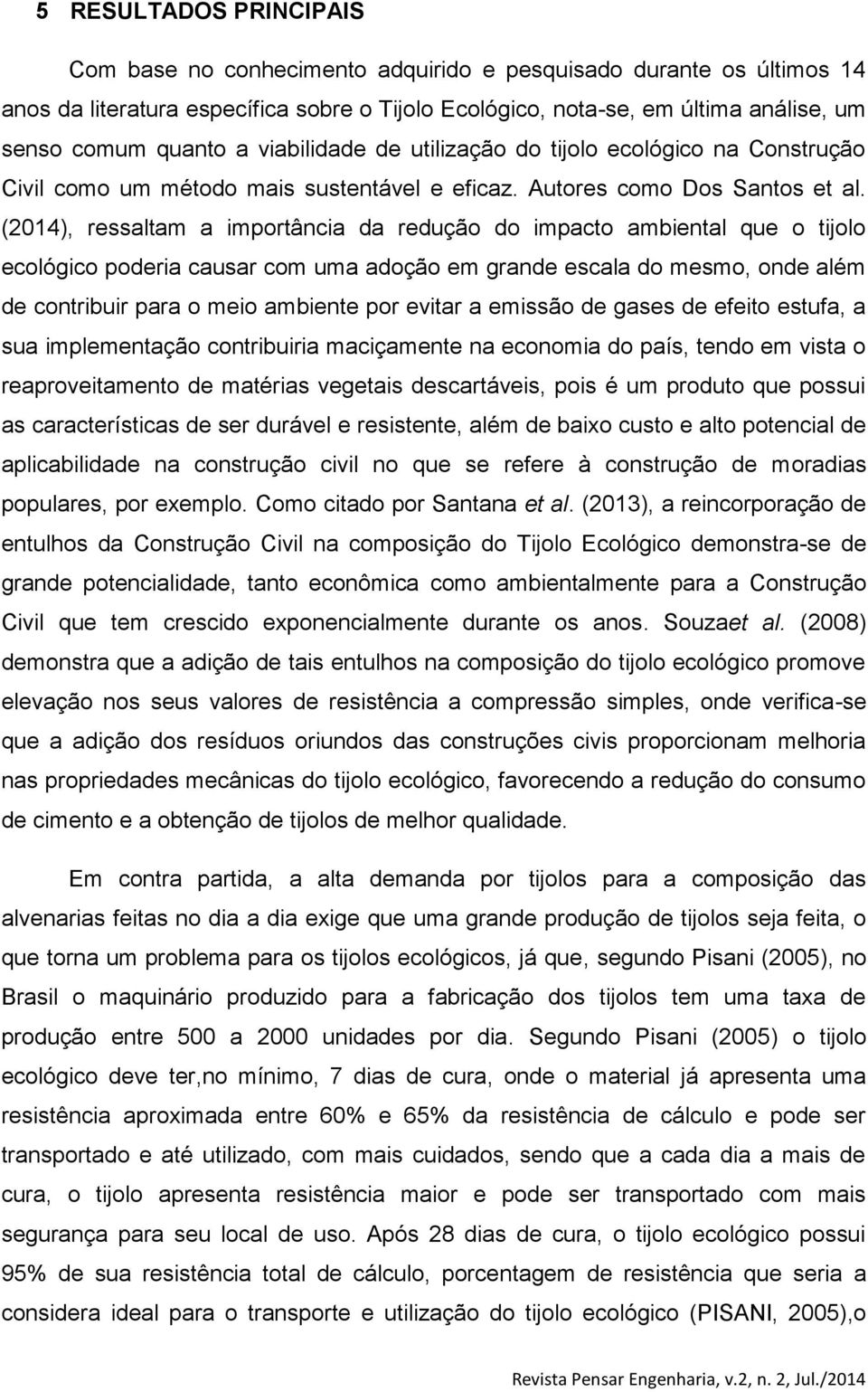 5 RESULTADOS PRINCIPAIS

Com base no conhecimento adquirido e pesquisado durante os últimos 14 anos da literatura específica sobre o Tijolo Ecológico, nota-se, em última análise, um senso comum quanto a viabilidade de utilização do tijolo ecológico na Construção Civil como um método mais sustentável e eficaz. Autores como Dos Santos et al. (2014), ressaltam a importância da redução do impacto ambiental que o tijolo ecológico poderia causar com uma adoção em grande escala do mesmo, onde além de contribuir para o meio ambiente por evitar a emissão de gases de efeito estufa, a sua implementação contribuiria maciçamente na economia do país, tendo em vista o reaproveitamento de matérias vegetais descartáveis, pois é um produto que possui as características de ser durável e resistente, além de baixo custo e alto potencial de aplicabilidade na construção civil no que se refere à construção de moradias populares, por exemplo. Como citado por Santana et al. (2013), a reincorporação de entulhos da Construção Civil na composição do Tijolo Ecológico demonstra-se de grande potencialidade, tanto econômica como ambientalmente para a Construção Civil que tem crescido exponencialmente durante os anos. Souzaet al. (2008) demonstra que a adição de tais entulhos na composição do tijolo ecológico promove elevação nos seus valores de resistência a compressão simples, onde verifica-se que a adição dos resíduos oriundos das construções civis proporcionam melhoria nas propriedades mecânicas do tijolo ecológico, favorecendo a redução do consumo de cimento e a obtenção de tijolos de melhor qualidade.

Em contra partida, a alta demanda por tijolos para a composição das alvenarias feitas no dia a dia exige que uma grande produção de tijolos seja feita, o que torna um problema para os tijolos ecológicos, já que, segundo Pisani (2005), no Brasil o maquinário produzido para a fabricação dos tijolos tem uma taxa de produção entre 500 a 2000 unidades por dia. Segundo Pisani (2005) o tijolo ecológico deve ter,no mínimo, 7 dias de cura, onde o material já apresenta uma resistência aproximada entre 60% e 65% da resistência de cálculo e pode ser transportado e até utilizado, com mais cuidados, sendo que a cada dia a mais de cura, o tijolo apresenta resistência maior e pode ser transportado com mais segurança para seu local de uso. Após 28 dias de cura, o tijolo ecológico possui 95% de sua resistência total de cálculo, porcentagem de resistência que seria a considera ideal para o transporte e utilização do tijolo ecológico (PISANI, 2005),o

Revista Pensar Engenharia, v.2, n. 2, Jul./2014